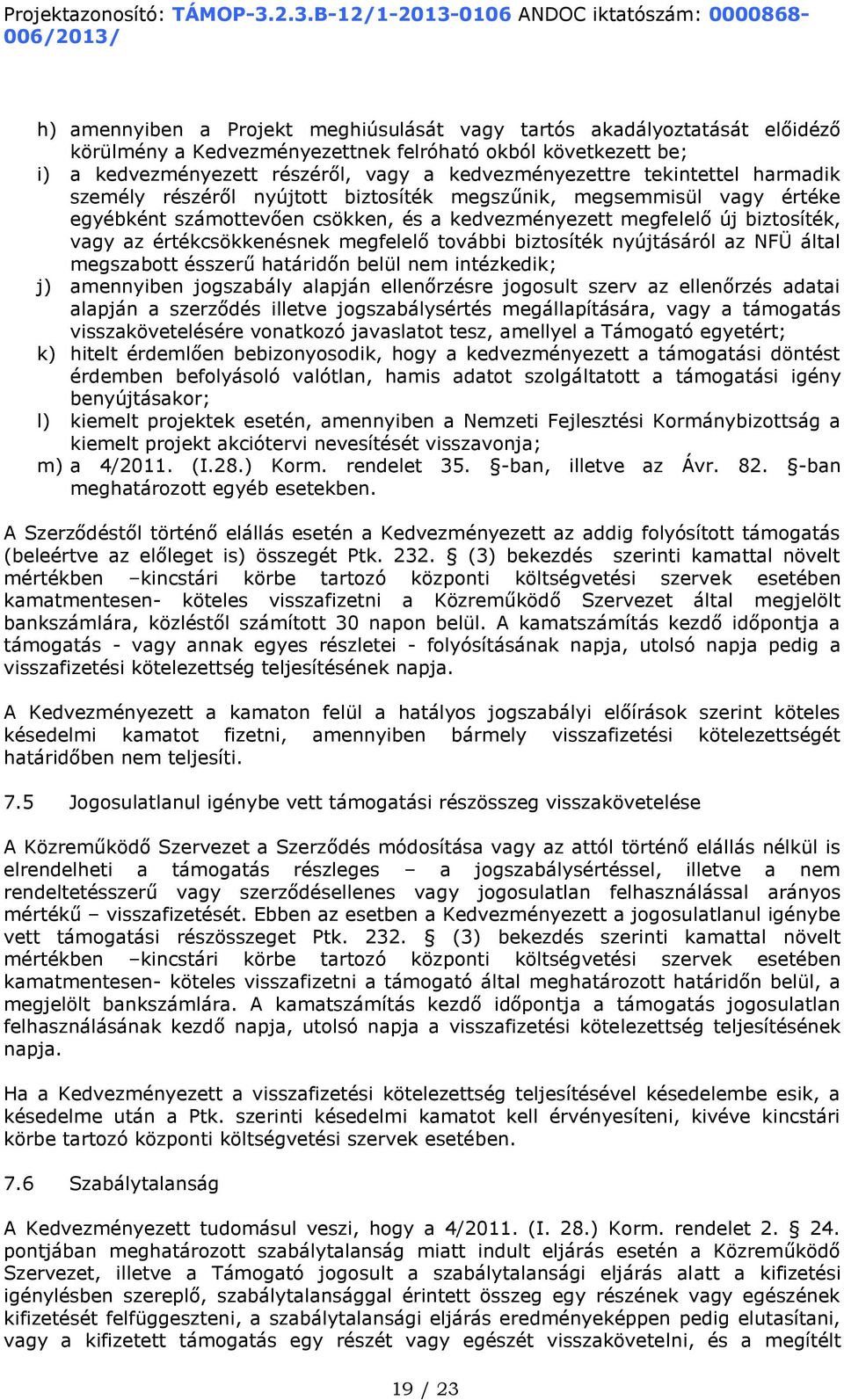 Projektazonosító: TÁMOP-3.2.3.B-12/1-2013-0106 ANDOC iktatószám: 0000868-006/2013/

h) amennyiben a Projekt meghiúsulását vagy tartós akadályoztatását előidéző körülmény a Kedvezményezettnek felróható okból következett be;
i) a kedvezményezett részéről, vagy a kedvezményezettre tekintettel harmadik személy részéről nyújtott biztosíték megszűnik, megsemmisül vagy értéke egyébként számottevően csökken, és a kedvezményezett megfelelő új biztosíték, vagy az értékcsökkenésnek megfelelő további biztosíték nyújtásáról az NFÜ által megszabott ésszerű határidőn belül nem intézkedik;
j) amennyiben jogszabály alapján ellenőrzésre jogosult szerv az ellenőrzés adatai alapján a szerződés illetve jogszabálysértés megállapítására, vagy a támogatás visszakövetelésére vonatkozó javaslatot tesz, amellyel a Támogató egyetért;
k) hitelt érdemlően bebizonyosodik, hogy a kedvezményezett a támogatási döntést érdemben befolyásoló valótlan, hamis adatot szolgáltatott a támogatási igény benyújtásakor;
l) kiemelt projektek esetén, amennyiben a Nemzeti Fejlesztési Kormánybizottság a kiemelt projekt akciótervi nevesítését visszavonja;
m) a 4/2011. (I.28.) Korm. rendelet 35. §-ban, illetve az Ávr. 82. §-ban meghatározott egyéb esetekben.

A Szerződéstől történő elállás esetén a Kedvezményezett az addig folyósított támogatás (beleértve az előleget is) összegét Ptk. 232. § (3) bekezdés szerinti kamattal növelt mértékben –kincstári körbe tartozó központi költségvetési szervek esetében kamatmentesen- köteles visszafizetni a Közreműködő Szervezet által megjelölt bankszámlára, közléstől számított 30 napon belül. A kamatszámítás kezdő időpontja a támogatás - vagy annak egyes részletei - folyósításának napja, utolsó napja pedig a visszafizetési kötelezettség teljesítésének napja.

A Kedvezményezett a kamaton felül a hatályos jogszabályi előírások szerint köteles késedelmi kamatot fizetni, amennyiben bármely visszafizetési kötelezettségét határidőben nem teljesíti.

7.5 Jogosulatlanul igénybe vett támogatási részösszeg visszakövetelése

A Közreműködő Szervezet a Szerződés módosítása vagy az attól történő elállás nélkül is elrendelheti a támogatás részleges – a jogszabálysértéssel, illetve a nem rendeltetésszerű vagy szerződésellenes vagy jogosulatlan felhasználással arányos mértékű – visszafizetését. Ebben az esetben a Kedvezményezett a jogosulatlanul igénybe vett támogatási részösszeget Ptk. 232. § (3) bekezdés szerinti kamattal növelt mértékben –kincstári körbe tartozó központi költségvetési szervek esetében kamatmentesen- köteles visszafizetni a támogató által meghatározott határidőn belül, a megjelölt bankszámlára. A kamatszámítás kezdő időpontja a támogatás jogosulatlan felhasználásának kezdő napja, utolsó napja a visszafizetési kötelezettség teljesítésének napja.

Ha a Kedvezményezett a visszafizetési kötelezettség teljesítésével késedelembe esik, a késedelme után a Ptk. szerinti késedelmi kamatot kell érvényesíteni, kivéve kincstári körbe tartozó központi költségvetési szervek esetében.

7.6 Szabálytalanság

A Kedvezményezett tudomásul veszi, hogy a 4/2011. (I. 28.) Korm. rendelet 2. § 24. pontjában meghatározott szabálytalanság miatt indult eljárás esetén a Közreműködő Szervezet, illetve a Támogató jogosult a szabálytalansági eljárás alatt a kifizetési igénylésben szereplő, szabálytalansággal érintett összeg egy részének vagy egészének kifizetését felfüggeszteni, a szabálytalansági eljárás eredményeképpen pedig elutasítani, vagy a kifizetett támogatás egy részét vagy egészét visszakövetelni, és a megítélt

19 / 23